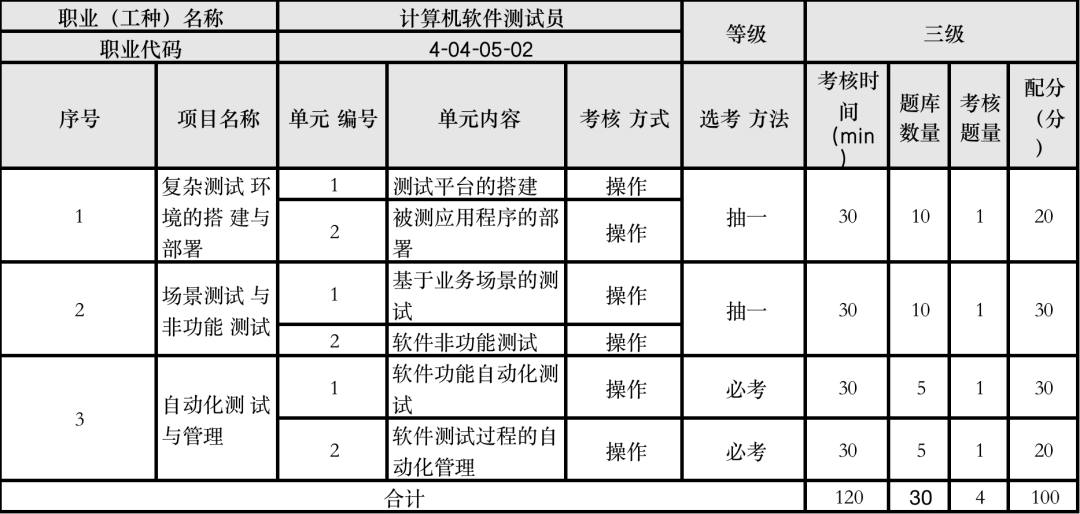 | 职业（工种）名称 | | 计算机软件测试员 | | | 等级 | 三级 | | | |
|---|---|---|---|---|---|---|---|---|---|
| 职业代码 | | 4-04-05-02 | | | | | | | |
| 序号 | 项目名称 | 单元 编号 | 单元内容 | 考核 方式 | 选考 方法 | 考核时间 (min) | 题库数量 | 考核题量 | 配分 (分) |
| 1 | 复杂测试 环境的搭 建与部署 | 1 | 测试平台的搭建 | 操作 | 抽一 | 30 | 10 | 1 | 20 |
| | | 2 | 被测应用程序的部署 | 操作 | | | | | |
| 2 | 场景测试 与非功能 测试 | 1 | 基于业务场景的测试 | 操作 | 抽一 | 30 | 10 | 1 | 30 |
| | | 2 | 软件非功能测试 | 操作 | | | | | |
| 3 | 自动化测 试与管理 | 1 | 软件功能自动化测试 | 操作 | 必考 | 30 | 5 | 1 | 30 |
| | | 2 | 软件测试过程的自动化管理 | 操作 | 必考 | 30 | 5 | 1 | 20 |
| 合计 | | | | | | 120 | 30 | 4 | 100 |